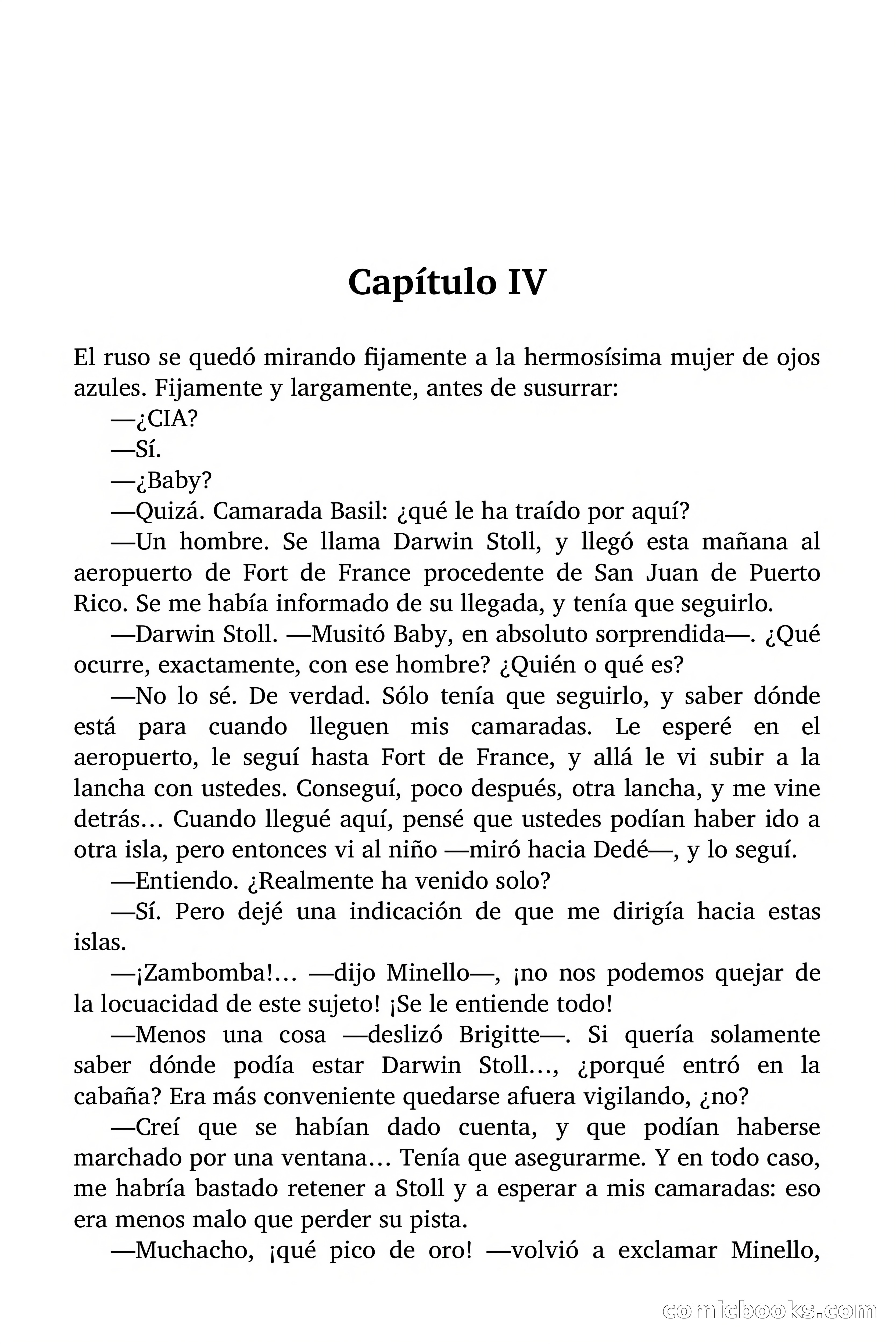 Capítulo IV

El ruso se quedó mirando fijamente a la hermosísima mujer de ojos azules. Fijamente y largamente, antes de susurrar:

—¿CIA?

—Sí.

—¿Baby?

—Quizá. Camarada Basil: ¿qué le ha traído por aquí?

—Un hombre. Se llama Darwin Stoll, y llegó esta mañana al aeropuerto de Fort de France procedente de San Juan de Puerto Rico. Se me había informado de su llegada, y tenía que seguirlo.

—Darwin Stoll. —Musitó Baby, en absoluto sorprendida—. ¿Qué ocurre, exactamente, con ese hombre? ¿Quién o qué es?

—No lo sé. De verdad. Sólo tenía que seguirlo, y saber dónde está para cuando lleguen mis camaradas. Le esperé en el aeropuerto, le seguí hasta Fort de France, y allá le vi subir a la lancha con ustedes. Conseguí, poco después, otra lancha, y me vine detrás… Cuando llegué aquí, pensé que ustedes podían haber ido a otra isla, pero entonces vi al niño —miró hacia Dedé—, y lo seguí.

—Entiendo. ¿Realmente ha venido solo?

—Sí. Pero dejé una indicación de que me dirigía hacia estas islas.

—¡Zambomba!… —dijo Minello—, ¡no nos podemos quejar de la locuacidad de este sujeto! ¡Se le entiende todo!

—Menos una cosa —deslizó Brigitte—. Si quería solamente saber dónde podía estar Darwin Stoll…, ¿porqué entró en la cabaña? Era más conveniente quedarse afuera vigilando, ¿no?

—Creí que se habían dado cuenta, y que podían haberse marchado por una ventana… Tenía que asegurarme. Y en todo caso, me habría bastado retener a Stoll y a esperar a mis camaradas: eso era menos malo que perder su pista.

—Muchacho, ¡qué pico de oro! —volvió a exclamar Minello,

comicbooks.com